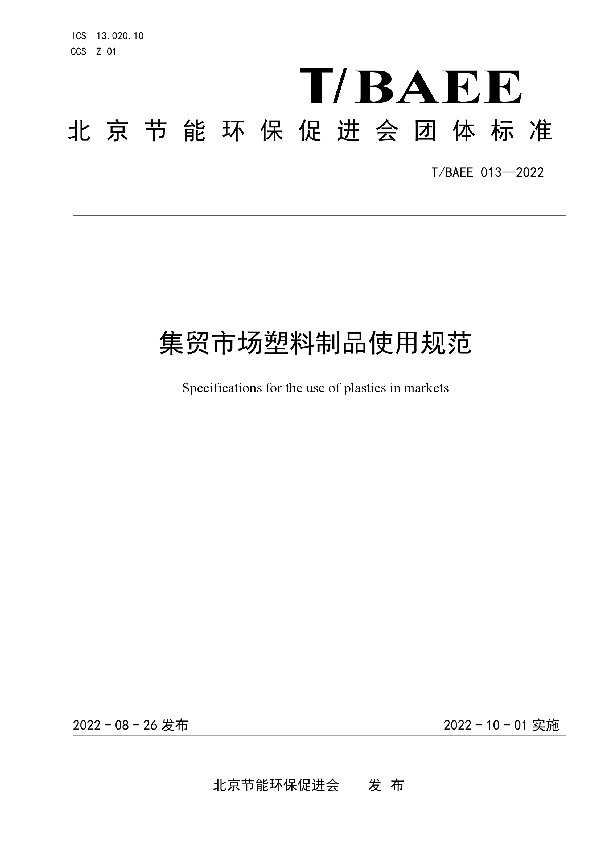 ICS 13.020.10
CCS Z 01

T/BAEE

北京节能环保促进会团体标准

T/BAEE 013—2022

集贸市场塑料制品使用规范

Specifications for the use of plastics in markets

2022 - 08 - 26 发布

2022 - 10 - 01 实施

北京节能环保促进会 发布